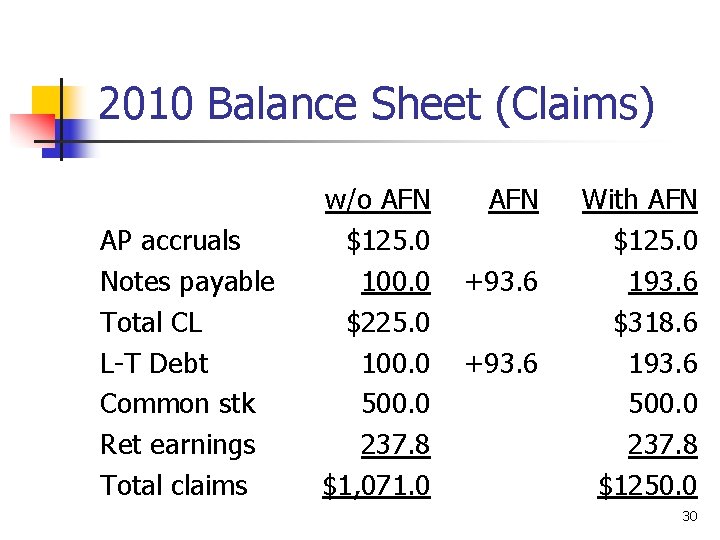 2010 Balance Sheet (Claims)

|  | w/o AFN | AFN | With AFN |
|---|---|---|---|
| AP accruals | $125.0 |  | $125.0 |
| Notes payable | 100.0 | +93.6 | 193.6 |
| Total CL | $225.0 |  | $318.6 |
| L-T Debt | 100.0 | +93.6 | 193.6 |
| Common stk | 500.0 |  | 500.0 |
| Ret earnings | 237.8 |  | 237.8 |
| Total claims | $1,071.0 |  | $1250.0 |

30